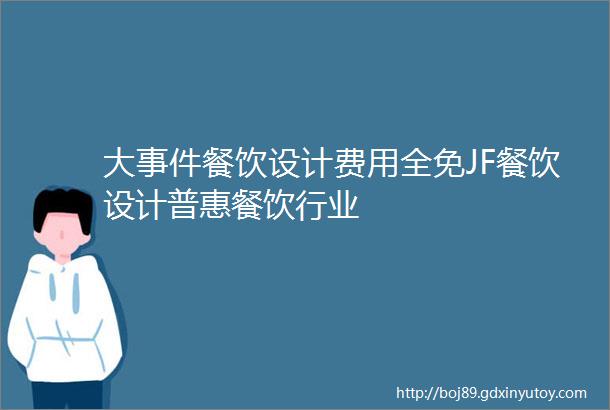 大事件餐饮设计费用全免JF餐饮设计普惠餐饮行业

http://boj89.gdxinyutoy.com